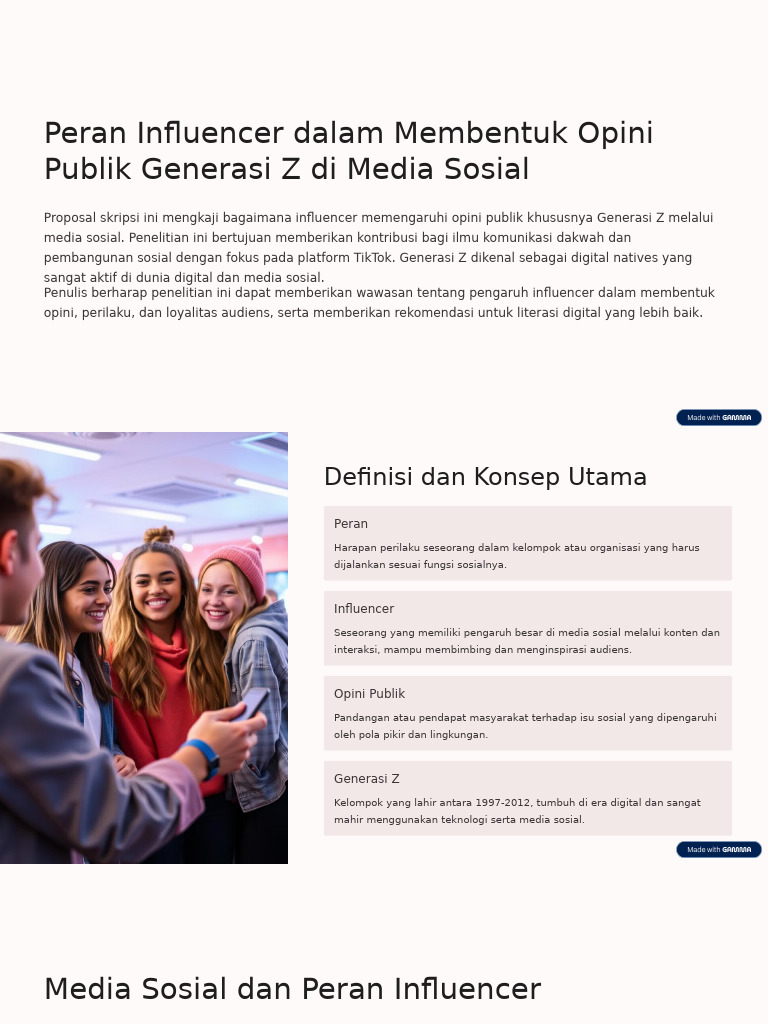 Peran Influencer dalam Membentuk Opini Publik Generasi Z di Media Sosial

Proposal skripsi ini mengkaji bagaimana influencer memengaruhi opini publik khususnya Generasi Z melalui media sosial. Penelitian ini bertujuan memberikan kontribusi bagi ilmu komunikasi dakwah dan pembangunan sosial dengan fokus pada platform TikTok. Generasi Z dikenal sebagai digital natives yang sangat aktif di dunia digital dan media sosial.

Penulis berharap penelitian ini dapat memberikan wawasan tentang pengaruh influencer dalam membentuk opini, perilaku, dan loyalitas audiens, serta memberikan rekomendasi untuk literasi digital yang lebih baik.

Made with GAMMA

Definisi dan Konsep Utama

Peran

Harapan perilaku seseorang dalam kelompok atau organisasi yang harus dijalankan sesuai fungsi sosialnya.

Influencer

Seseorang yang memiliki pengaruh besar di media sosial melalui konten dan interaksi, mampu membimbing dan menginspirasi audiens.

Opini Publik

Pandangan atau pendapat masyarakat terhadap isu sosial yang dipengaruhi oleh pola pikir dan lingkungan.

Generasi Z

Kelompok yang lahir antara 1997-2012, tumbuh di era digital dan sangat mahir menggunakan teknologi serta media sosial.

Made with GAMMA

Media Sosial dan Peran Influencer